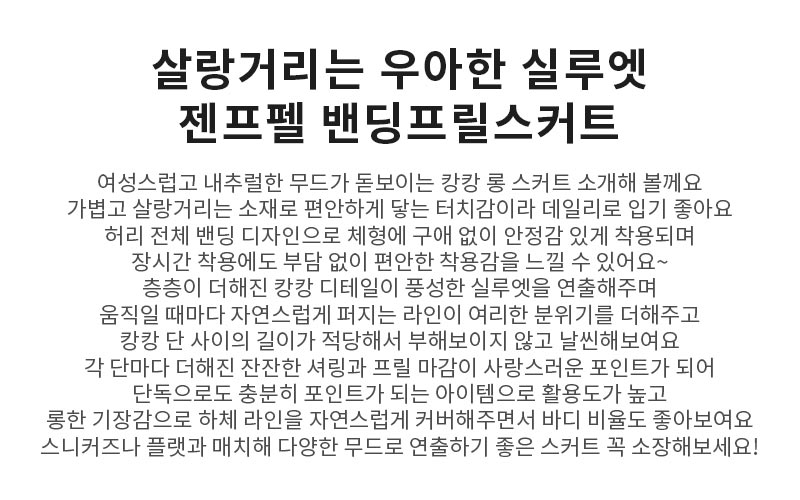 살랑거리는 우아한 실루엣
젠프펠 밴딩프릴스커트

여성스럽고 내추럴한 무드가 돋보이는 캉캉 롱 스커트 소개해 볼께요
가볍고 살랑거리는 소재로 편안하게 닿는 터치감이라 데일리로 입기 좋아요
허리 전체 밴딩 디자인으로 체형에 구애 없이 안정감 있게 착용되며
장시간 착용에도 부담 없이 편안한 착용감을 느낄 수 있어요~
층층이 더해진 캉캉 디테일이 풍성한 실루엣을 연출해주며
움직일 때마다 자연스럽게 퍼지는 라인이 여리한 분위기를 더해주고
캉캉 단 사이의 길이가 적당해서 부해보이지 않고 날씬해보여요
각 단마다 더해진 잔잔한 셔링과 프릴 마감이 사랑스러운 포인트가 되어
단독으로도 충분히 포인트가 되는 아이템으로 활용도가 높고
롱한 기장감으로 하체 라인을 자연스럽게 커버해주면서 바디 비율도 좋아보여요
스니커즈나 플랫과 매치해 다양한 무드로 연출하기 좋은 스커트 꼭 소장해보세요!